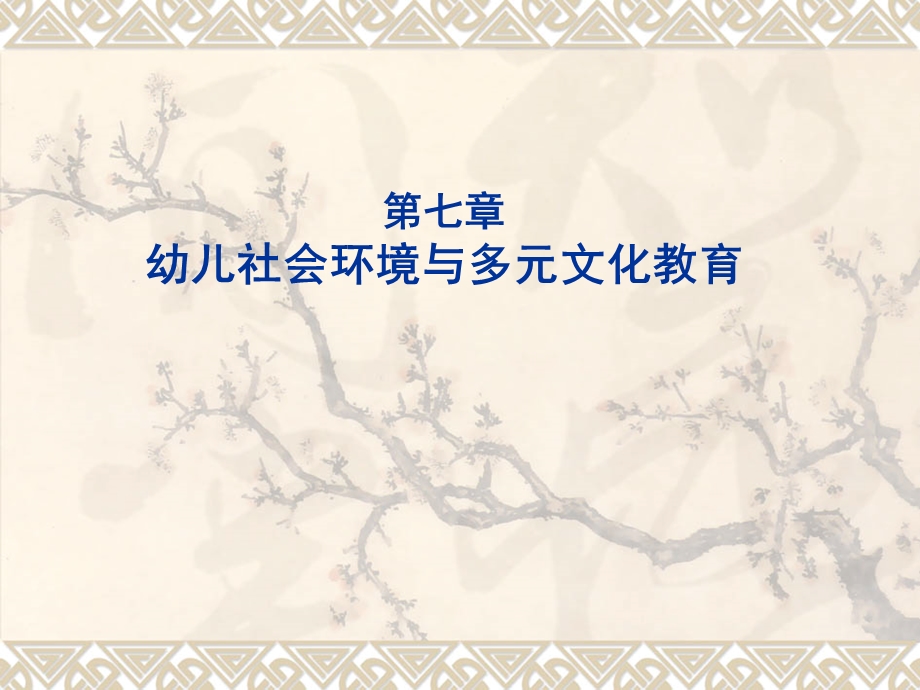 第七章
幼儿社会环境与多元文化教育